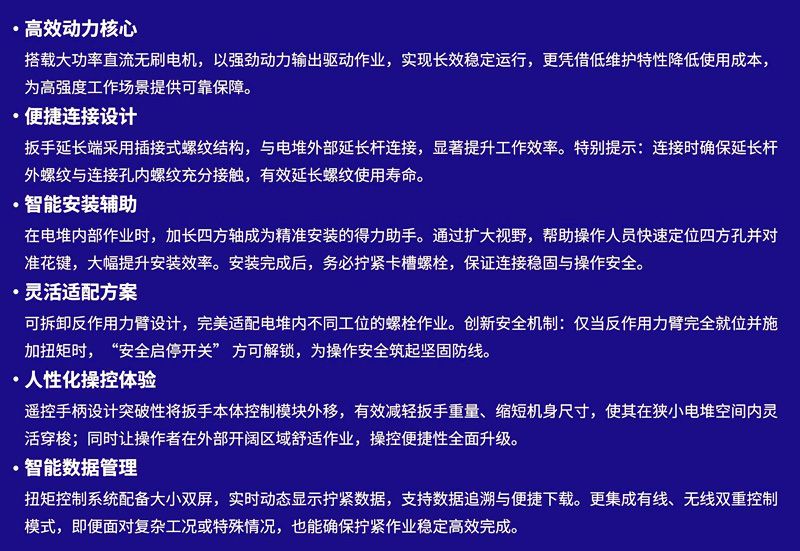 • 高效动力核心
搭载大功率直流无刷电机，以强劲动力输出驱动作业，实现长效稳定运行，更凭借低维护特性降低使用成本，为高强度工作场景提供可靠保障。

• 便捷连接设计
扳手延长端采用插接式螺纹结构，与电堆外部延长杆连接，显著提升工作效率。特别提示：连接时确保延长杆外螺纹与连接孔内螺纹充分接触，有效延长螺纹使用寿命。

• 智能安装辅助
在电堆内部作业时，加长四方轴成为精准安装的得力助手。通过扩大视野，帮助操作人员快速定位四方孔并对准花键，大幅提升安装效率。安装完成后，务必拧紧卡槽螺栓，保证连接稳固与操作安全。

• 灵活适配方案
可拆卸反作用力臂设计，完美适配电堆内不同工位的螺栓作业。创新安全机制：仅当反作用力臂完全就位并施加扭矩时，“安全启停开关”方可解锁，为操作安全筑起坚固防线。

• 人性化操控体验
遥控手柄设计突破性将扳手本体控制模块外移，有效减轻扳手重量、缩短机身尺寸，使其在狭小电堆空间内灵活穿梭；同时让操作者在外部开阔区域舒适作业，操控便捷性全面升级。

• 智能数据管理
扭矩控制系统配备大小双屏，实时动态显示拧紧数据，支持数据追溯与便捷下载。更集成有线、无线双重控制模式，即便面对复杂工况或特殊情况，也能确保拧紧作业稳定高效完成。